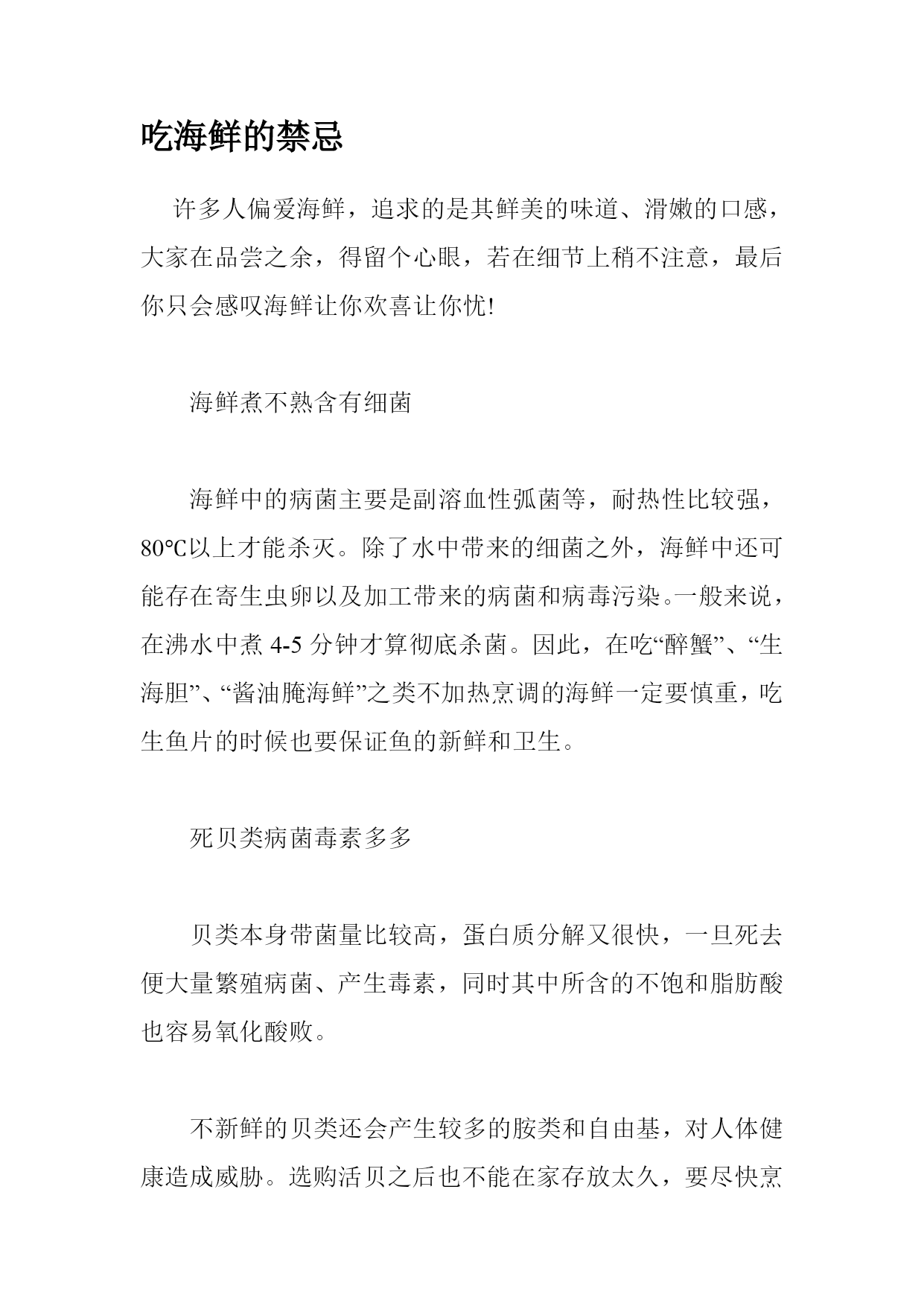 吃海鲜的禁忌

许多人偏爱海鲜，追求的是其鲜美的味道、滑嫩的口感，大家在品尝之余，得留个心眼，若在细节上稍不注意，最后你只会感叹海鲜让你欢喜让你忧!

海鲜煮不熟含有细菌

海鲜中的病菌主要是副溶血性弧菌等，耐热性比较强，80℃以上才能杀灭。除了水中带来的细菌之外，海鲜中还可能存在寄生虫卵以及加工带来的病菌和病毒污染。一般来说，在沸水中煮 4-5 分钟才算彻底杀菌。因此，在吃“醉蟹”、“生海胆”、“酱油腌海鲜”之类不加热烹调的海鲜一定要慎重，吃生鱼片的时候也要保证鱼的新鲜和卫生。

死贝类病菌毒素多多

贝类本身带菌量比较高，蛋白质分解又很快，一旦死去便大量繁殖病菌、产生毒素，同时其中所含的不饱和脂肪酸也容易氧化酸败。

不新鲜的贝类还会产生较多的胺类和自由基，对人体健康造成威胁。选购活贝之后也不能在家存放太久，要尽快烹